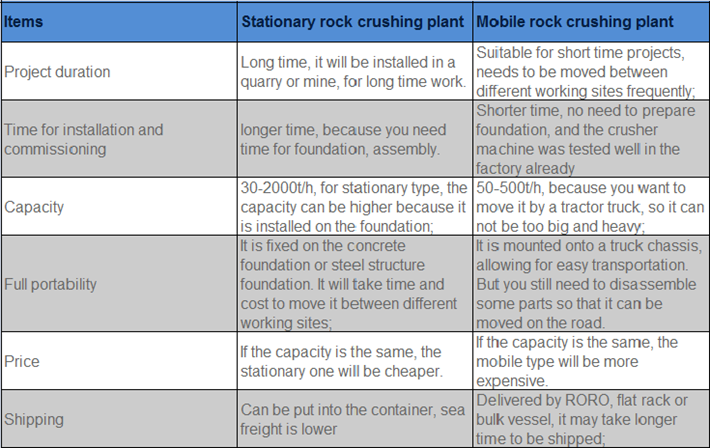 | Items | Stationary rock crushing plant | Mobile rock crushing plant |
|---|---|---|
| Project duration | Long time, it will be installed in a quarry or mine, for long time work. | Suitable for short time projects, needs to be moved between different working sites frequently; |
| Time for installation and commissioning | longer time, because you need time for foundation, assembly. | Shorter time, no need to prepare foundation, and the crusher machine was tested well in the factory already |
| Capacity | 30-2000t/h, for stationary type, the capacity can be higher because it is installed on the foundation; | 50-500t/h, because you want to move it by a tractor truck, so it can not be too big and heavy; |
| Full portability | It is fixed on the concrete foundation or steel structure foundation. It will take time and cost to move it between different working sites; | It is mounted onto a truck chassis, allowing for easy transportation. But you still need to disassemble some parts so that it can be moved on the road. |
| Price | If the capacity is the same, the stationary one will be cheaper. | If the capacity is the same, the mobile type will be more expensive. |
| Shipping | Can be put into the container, sea freight is lower | Delivered by RORO, flat rack or bulk vessel, it may take longer time to be shipped; |